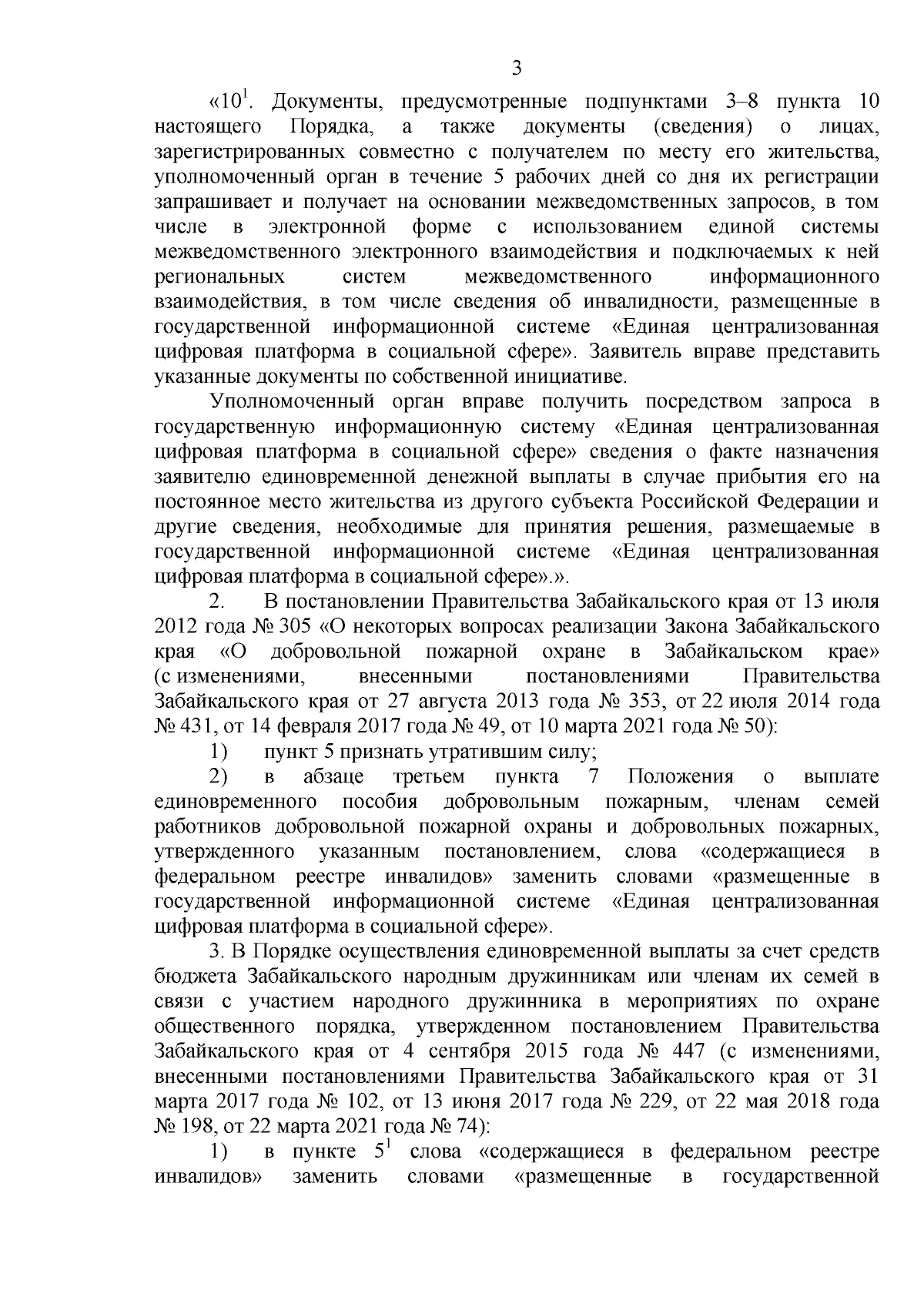 3

«$10^1$. Документы, предусмотренные подпунктами 3–8 пункта 10 настоящего Порядка, а также документы (сведения) о лицах, зарегистрированных совместно с получателем по месту его жительства, уполномоченный орган в течение 5 рабочих дней со дня их регистрации запрашивает и получает на основании межведомственных запросов, в том числе в электронной форме с использованием единой системы межведомственного электронного взаимодействия и подключаемых к ней региональных систем межведомственного информационного взаимодействия, в том числе сведения об инвалидности, размещенные в государственной информационной системе «Единая централизованная цифровая платформа в социальной сфере». Заявитель вправе представить указанные документы по собственной инициативе.

Уполномоченный орган вправе получить посредством запроса в государственную информационную систему «Единая централизованная цифровая платформа в социальной сфере» сведения о факте назначения заявителю единовременной денежной выплаты в случае прибытия его на постоянное место жительства из другого субъекта Российской Федерации и другие сведения, необходимые для принятия решения, размещаемые в государственной информационной системе «Единая централизованная цифровая платформа в социальной сфере».».

2. В постановлении Правительства Забайкальского края от 13 июля 2012 года № 305 «О некоторых вопросах реализации Закона Забайкальского края «О добровольной пожарной охране в Забайкальском крае» (с изменениями, внесенными постановлениями Правительства Забайкальского края от 27 августа 2013 года № 353, от 22 июля 2014 года № 431, от 14 февраля 2017 года № 49, от 10 марта 2021 года № 50):

1) пункт 5 признать утратившим силу;

2) в абзаце третьем пункта 7 Положения о выплате единовременного пособия добровольным пожарным, членам семей работников добровольной пожарной охраны и добровольных пожарных, утвержденного указанным постановлением, слова «содержащиеся в федеральном реестре инвалидов» заменить словами «размещенные в государственной информационной системе «Единая централизованная цифровая платформа в социальной сфере».

3. В Порядке осуществления единовременной выплаты за счет средств бюджета Забайкальского народным дружинникам или членам их семей в связи с участием народного дружинника в мероприятиях по охране общественного порядка, утвержденном постановлением Правительства Забайкальского края от 4 сентября 2015 года № 447 (с изменениями, внесенными постановлениями Правительства Забайкальского края от 31 марта 2017 года № 102, от 13 июня 2017 года № 229, от 22 мая 2018 года № 198, от 22 марта 2021 года № 74):

1) в пункте $5^1$ слова «содержащиеся в федеральном реестре инвалидов» заменить словами «размещенные в государственной